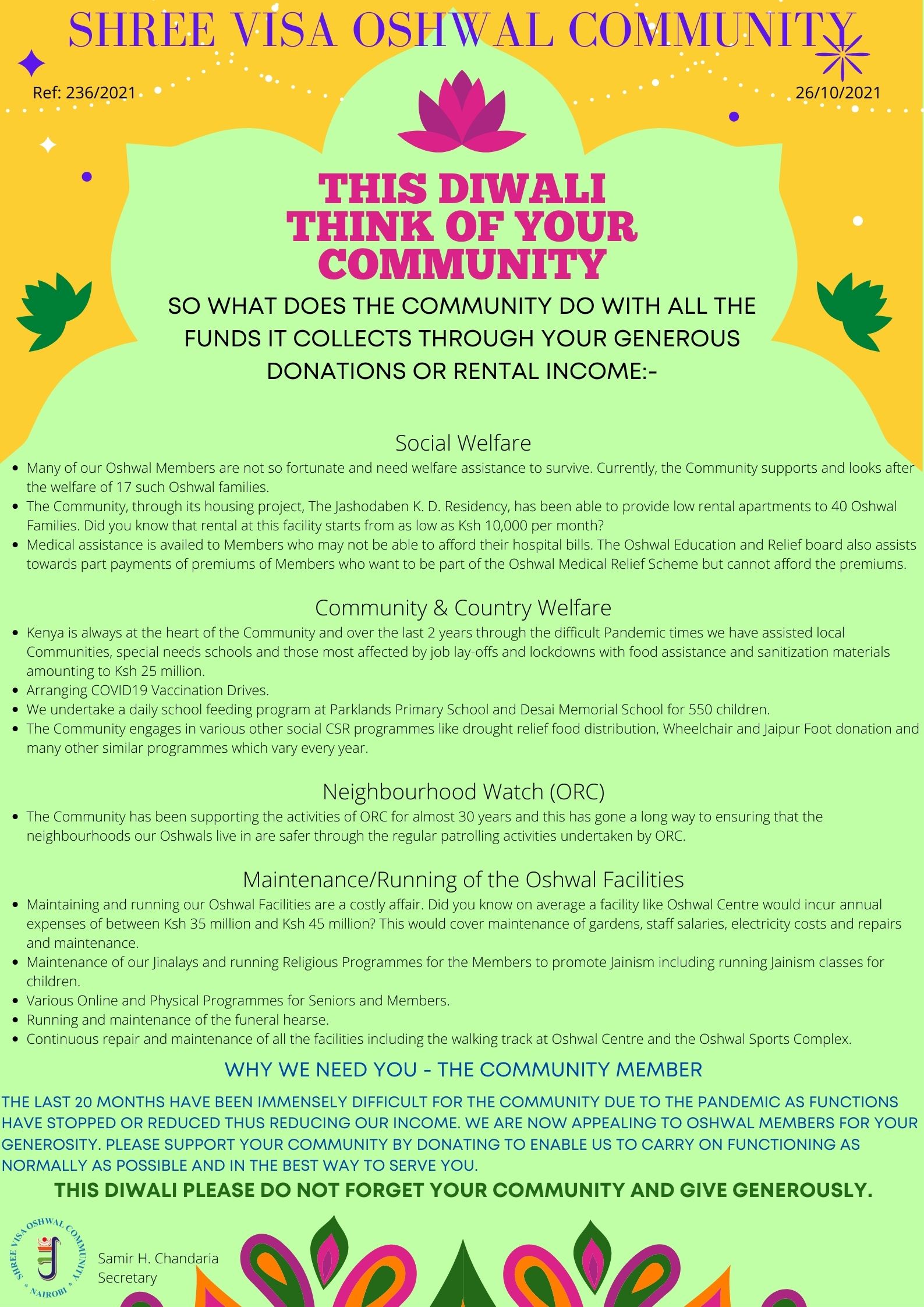 SHREE VISA OSHWAL COMMUNITY

Ref: 236/2021

26/10/2021

THIS DIWALI THINK OF YOUR COMMUNITY

SO WHAT DOES THE COMMUNITY DO WITH ALL THE FUNDS IT COLLECTS THROUGH YOUR GENEROUS DONATIONS OR RENTAL INCOME:-

Social Welfare

- Many of our Oshwal Members are not so fortunate and need welfare assistance to survive. Currently, the Community supports and looks after the welfare of 17 such Oshwal families.
- The Community, through its housing project, The Jashodaben K. D. Residency, has been able to provide low rental apartments to 40 Oshwal Families. Did you know that rental at this facility starts from as low as Ksh 10,000 per month?
- Medical assistance is availed to Members who may not be able to afford their hospital bills. The Oshwal Education and Relief board also assists towards part payments of premiums of Members who want to be part of the Oshwal Medical Relief Scheme but cannot afford the premiums.

Community & Country Welfare

- Kenya is always at the heart of the Community and over the last 2 years through the difficult Pandemic times we have assisted local Communities, special needs schools and those most affected by job lay-offs and lockdowns with food assistance and sanitization materials amounting to Ksh 25 million.
- Arranging COVID19 Vaccination Drives.
- We undertake a daily school feeding program at Parklands Primary School and Desai Memorial School for 550 children.
- The Community engages in various other social CSR programmes like drought relief food distribution, Wheelchair and Jaipur Foot donation and many other similar programmes which vary every year.

Neighbourhood Watch (ORC)

- The Community has been supporting the activities of ORC for almost 30 years and this has gone a long way to ensuring that the neighbourhoods our Oshwals live in are safer through the regular patrolling activities undertaken by ORC.

Maintenance/Running of the Oshwal Facilities

- Maintaining and running our Oshwal Facilities are a costly affair. Did you know on average a facility like Oshwal Centre would incur annual expenses of between Ksh 35 million and Ksh 45 million? This would cover maintenance of gardens, staff salaries, electricity costs and repairs and maintenance.
- Maintenance of our Jinalays and running Religious Programmes for the Members to promote Jainism including running Jainism classes for children.
- Various Online and Physical Programmes for Seniors and Members.
- Running and maintenance of the funeral hearse.
- Continuous repair and maintenance of all the facilities including the walking track at Oshwal Centre and the Oshwal Sports Complex.

WHY WE NEED YOU - THE COMMUNITY MEMBER

THE LAST 20 MONTHS HAVE BEEN IMMENSELY DIFFICULT FOR THE COMMUNITY DUE TO THE PANDEMIC AS FUNCTIONS HAVE STOPPED OR REDUCED THUS REDUCING OUR INCOME. WE ARE NOW APPEALING TO OSHWAL MEMBERS FOR YOUR GENEROSITY. PLEASE SUPPORT YOUR COMMUNITY BY DONATING TO ENABLE US TO CARRY ON FUNCTIONING AS NORMALLY AS POSSIBLE AND IN THE BEST WAY TO SERVE YOU.

THIS DIWALI PLEASE DO NOT FORGET YOUR COMMUNITY AND GIVE GENEROUSLY.

SHREE VISA OSHWAL COMMUNITY * NAIROBI *

Samir H. Chandaria
Secretary